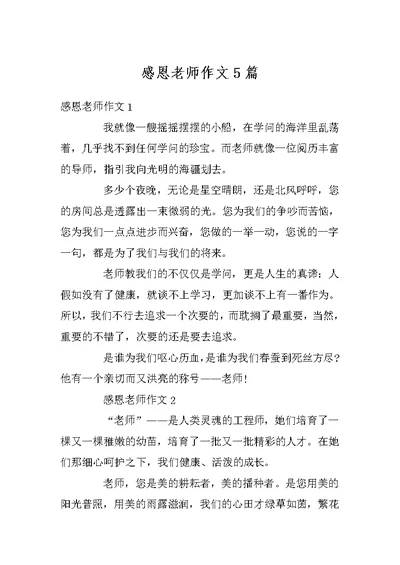 感恩老师作文5篇

感恩老师作文1

我就像一艘摇摇摆摆的小船，在学问的海洋里乱荡着，几乎找不到任何学问的珍宝。而老师就像一位阅历丰富的导师，指引我向光明的海疆划去。

多少个夜晚，无论是星空晴朗，还是北风呼呼，您的房间总是透露出一束微弱的光。您为我们的争吵而苦恼，您为我们一点点进步而兴奋，您做的一举一动，您说的一字一句，都是为了我们与我们的将来。

老师教我们的不仅仅是学问，更是人生的真谛：人假如没有了健康，就谈不上学习，更加谈不上有一番作为。所以，我们不行去追求一个次要的，而耽搁了最重要，当然，重要的不错了，次要的还是要去追求。

是谁为我们呕心历血，是谁为我们春蚕到死丝方尽？他有一个亲切而又洪亮的称号——老师！

感恩老师作文2

“老师”——是人类灵魂的工程师，她们培育了一棵又一棵稚嫩的幼苗，培育了一批又一批精彩的人才。在她们那细心呵护之下，我们健康、活泼的成长。

老师，您是美的耕耘者，美的播种者。是您用美的阳光普照，用美的雨露滋润，我们的心田才绿草如茵，繁花